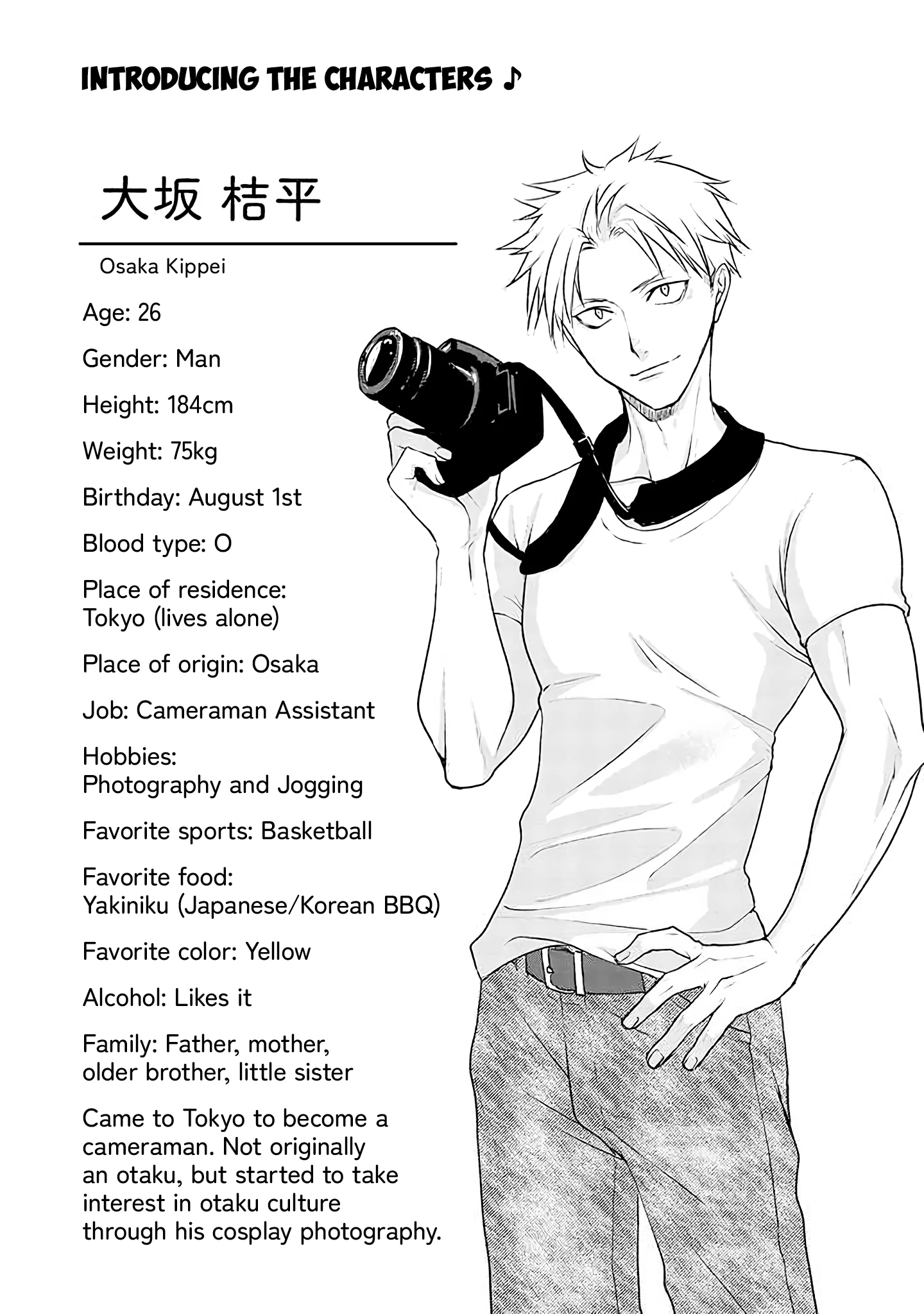 INTRODUCING THE CHARACTERS ♪

大坂 桔平

Osaka Kippei

Age: 26

Gender: Man

Height: 184cm

Weight: 75kg

Birthday: August 1st

Blood type: O

Place of residence:
Tokyo (lives alone)

Place of origin: Osaka

Job: Cameraman Assistant

Hobbies:
Photography and Jogging

Favorite sports: Basketball

Favorite food:
Yakiniku (Japanese/Korean BBQ)

Favorite color: Yellow

Alcohol: Likes it

Family: Father, mother, older brother, little sister

Came to Tokyo to become a cameraman. Not originally an otaku, but started to take interest in otaku culture through his cosplay photography.